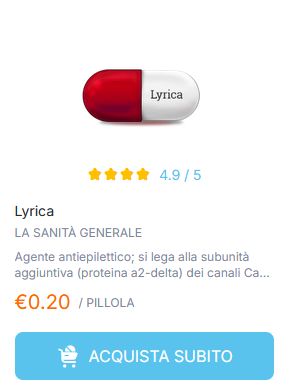 Lyrica

4.9 / 5

Lyrica

LA SANITÀ GENERALE

Agente antiepilettico; si lega alla subunità aggiuntiva (proteina a2-delta) dei canali Ca...

€0.20 / PILLOLA

ACQUISTA SUBITO